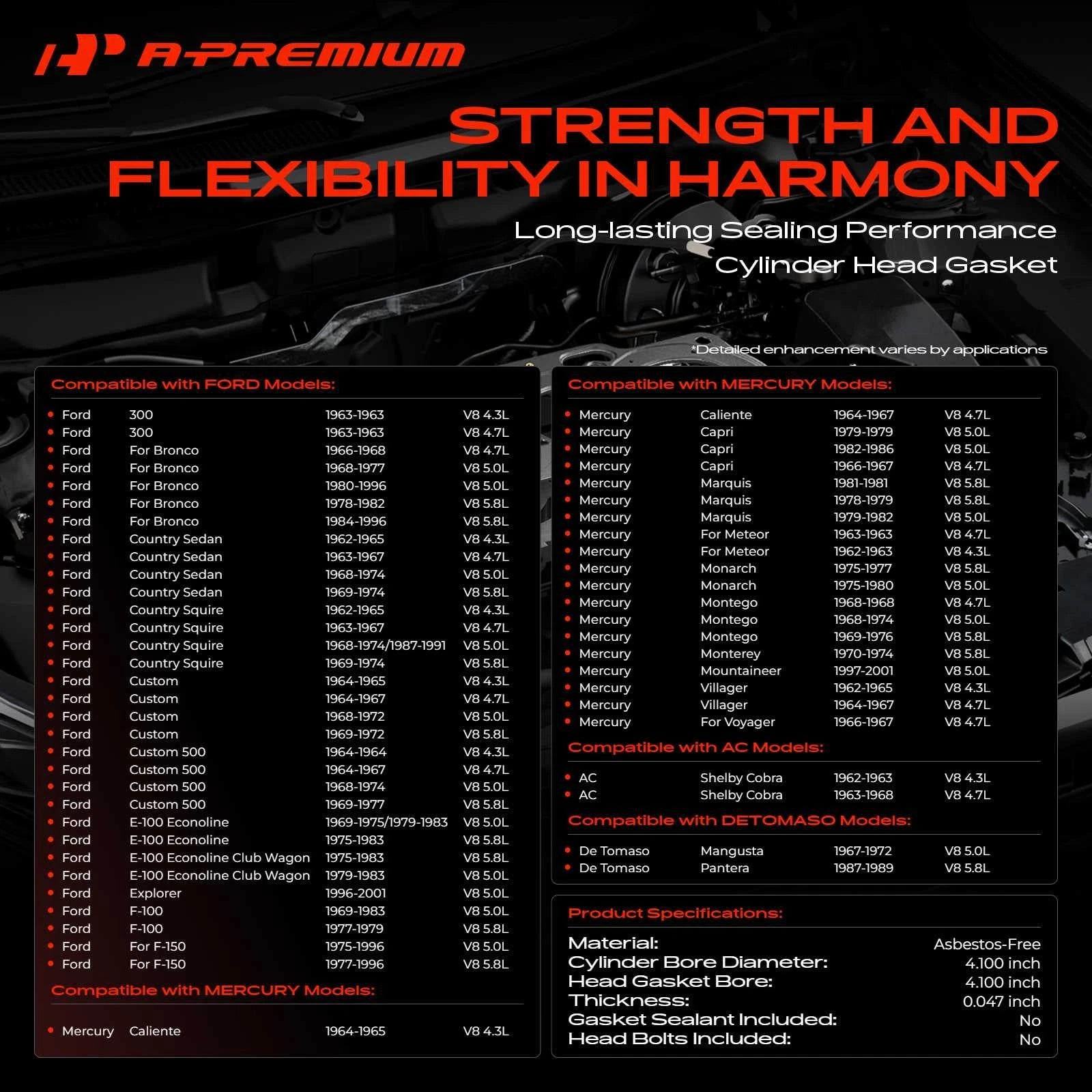 A-PREMIUM

STRENGTH AND FLEXIBILITY IN HARMONY

Long-lasting Sealing Performance
Cylinder Head Gasket

*Detailed enhancement varies by applications

Compatible with FORD Models:

| | | | |
|---|---|---|---|
| Ford | 300 | 1963-1963 | V8 4.3L |
| Ford | 300 | 1963-1963 | V8 4.7L |
| Ford | For Bronco | 1966-1968 | V8 4.7L |
| Ford | For Bronco | 1968-1977 | V8 5.0L |
| Ford | For Bronco | 1980-1996 | V8 5.0L |
| Ford | For Bronco | 1978-1982 | V8 5.8L |
| Ford | For Bronco | 1984-1996 | V8 5.8L |
| Ford | Country Sedan | 1962-1965 | V8 4.3L |
| Ford | Country Sedan | 1963-1967 | V8 4.7L |
| Ford | Country Sedan | 1968-1974 | V8 5.0L |
| Ford | Country Sedan | 1969-1974 | V8 5.8L |
| Ford | Country Squire | 1962-1965 | V8 4.3L |
| Ford | Country Squire | 1963-1967 | V8 4.7L |
| Ford | Country Squire | 1968-1974/1987-1991 | V8 5.0L |
| Ford | Country Squire | 1969-1974 | V8 5.8L |
| Ford | Custom | 1964-1965 | V8 4.3L |
| Ford | Custom | 1964-1967 | V8 4.7L |
| Ford | Custom | 1968-1972 | V8 5.0L |
| Ford | Custom | 1969-1972 | V8 5.8L |
| Ford | Custom 500 | 1964-1964 | V8 4.3L |
| Ford | Custom 500 | 1964-1967 | V8 4.7L |
| Ford | Custom 500 | 1968-1974 | V8 5.0L |
| Ford | Custom 500 | 1969-1977 | V8 5.8L |
| Ford | E-100 Econoline | 1969-1975/1979-1983 | V8 5.0L |
| Ford | E-100 Econoline | 1975-1983 | V8 5.8L |
| Ford | E-100 Econoline Club Wagon | 1975-1983 | V8 5.8L |
| Ford | E-100 Econoline Club Wagon | 1979-1983 | V8 5.0L |
| Ford | Explorer | 1996-2001 | V8 5.0L |
| Ford | F-100 | 1969-1983 | V8 5.0L |
| Ford | F-100 | 1977-1979 | V8 5.8L |
| Ford | For F-150 | 1975-1996 | V8 5.0L |
| Ford | For F-150 | 1977-1996 | V8 5.8L |

Compatible with MERCURY Models:

| | | | |
|---|---|---|---|
| Mercury | Caliente | 1964-1965 | V8 4.3L |

Compatible with MERCURY Models:

| | | | |
|---|---|---|---|
| Mercury | Caliente | 1964-1967 | V8 4.7L |
| Mercury | Capri | 1979-1979 | V8 5.0L |
| Mercury | Capri | 1982-1986 | V8 5.0L |
| Mercury | Capri | 1966-1967 | V8 4.7L |
| Mercury | Marquis | 1981-1981 | V8 5.8L |
| Mercury | Marquis | 1978-1979 | V8 5.8L |
| Mercury | Marquis | 1979-1982 | V8 5.0L |
| Mercury | For Meteor | 1963-1963 | V8 4.7L |
| Mercury | For Meteor | 1962-1963 | V8 4.3L |
| Mercury | Monarch | 1975-1977 | V8 5.8L |
| Mercury | Monarch | 1975-1980 | V8 5.0L |
| Mercury | Montego | 1968-1968 | V8 4.7L |
| Mercury | Montego | 1968-1974 | V8 5.0L |
| Mercury | Montego | 1969-1976 | V8 5.8L |
| Mercury | Monterey | 1970-1974 | V8 5.8L |
| Mercury | Mountaineer | 1997-2001 | V8 5.0L |
| Mercury | Villager | 1962-1965 | V8 4.3L |
| Mercury | Villager | 1964-1967 | V8 4.7L |
| Mercury | For Voyager | 1966-1967 | V8 4.7L |

Compatible with AC Models:

| | | | |
|---|---|---|---|
| AC | Shelby Cobra | 1962-1963 | V8 4.3L |
| AC | Shelby Cobra | 1963-1968 | V8 4.7L |

Compatible with DETOMASO Models:

| | | | |
|---|---|---|---|
| De Tomaso | Mangusta | 1967-1972 | V8 5.0L |
| De Tomaso | Pantera | 1987-1989 | V8 5.8L |

Product Specifications:

| | |
|---|---|
| Material: | Asbestos-Free |
| Cylinder Bore Diameter: | 4.100 inch |
| Head Gasket Bore: | 4.100 inch |
| Thickness: | 0.047 inch |
| Gasket Sealant Included: | No |
| Head Bolts Included: | No |